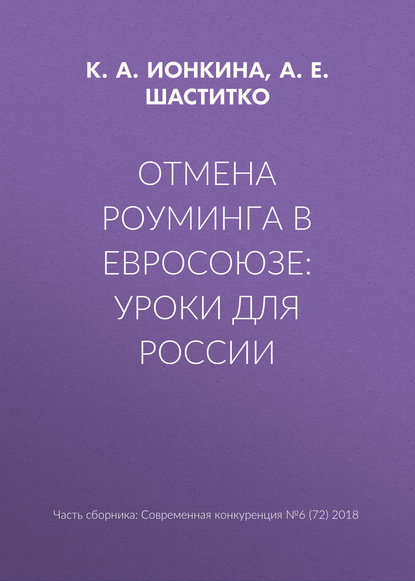 К. А. ИОНКИНА, А. Е. ШАСТИТКО

ОТМЕНА РОУМИНГА В ЕВРОСОЮЗЕ: УРОКИ ДЛЯ РОССИИ

Часть сборника: Современная конкуренция №6 (72) 2018